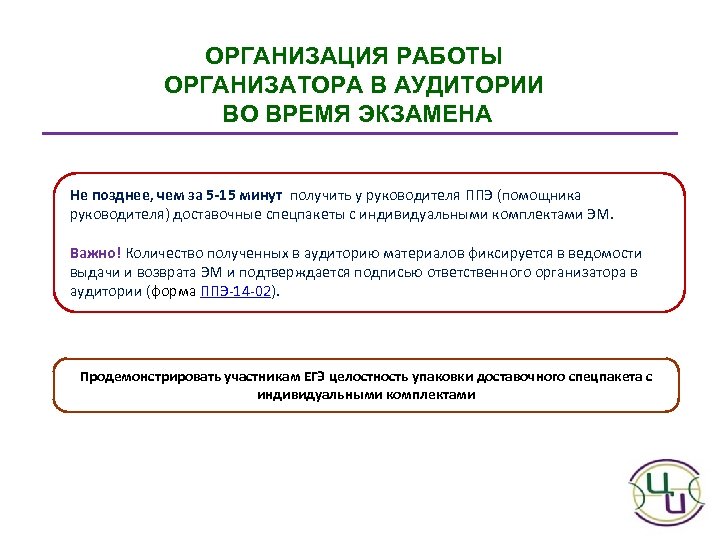 ОРГАНИЗАЦИЯ РАБОТЫ ОРГАНИЗАТОРА В АУДИТОРИИ ВО ВРЕМЯ ЭКЗАМЕНА

Не позднее, чем за 5-15 минут получить у руководителя ППЭ (помощника руководителя) доставочные спецпакеты с индивидуальными комплектами ЭМ.

Важно! Количество полученных в аудиторию материалов фиксируется в ведомости выдачи и возврата ЭМ и подтверждается подписью ответственного организатора в аудитории (форма ППЭ-14-02).

Продемонстрировать участникам ЕГЭ целостность упаковки доставочного спецпакета с индивидуальными комплектами

ЦИ